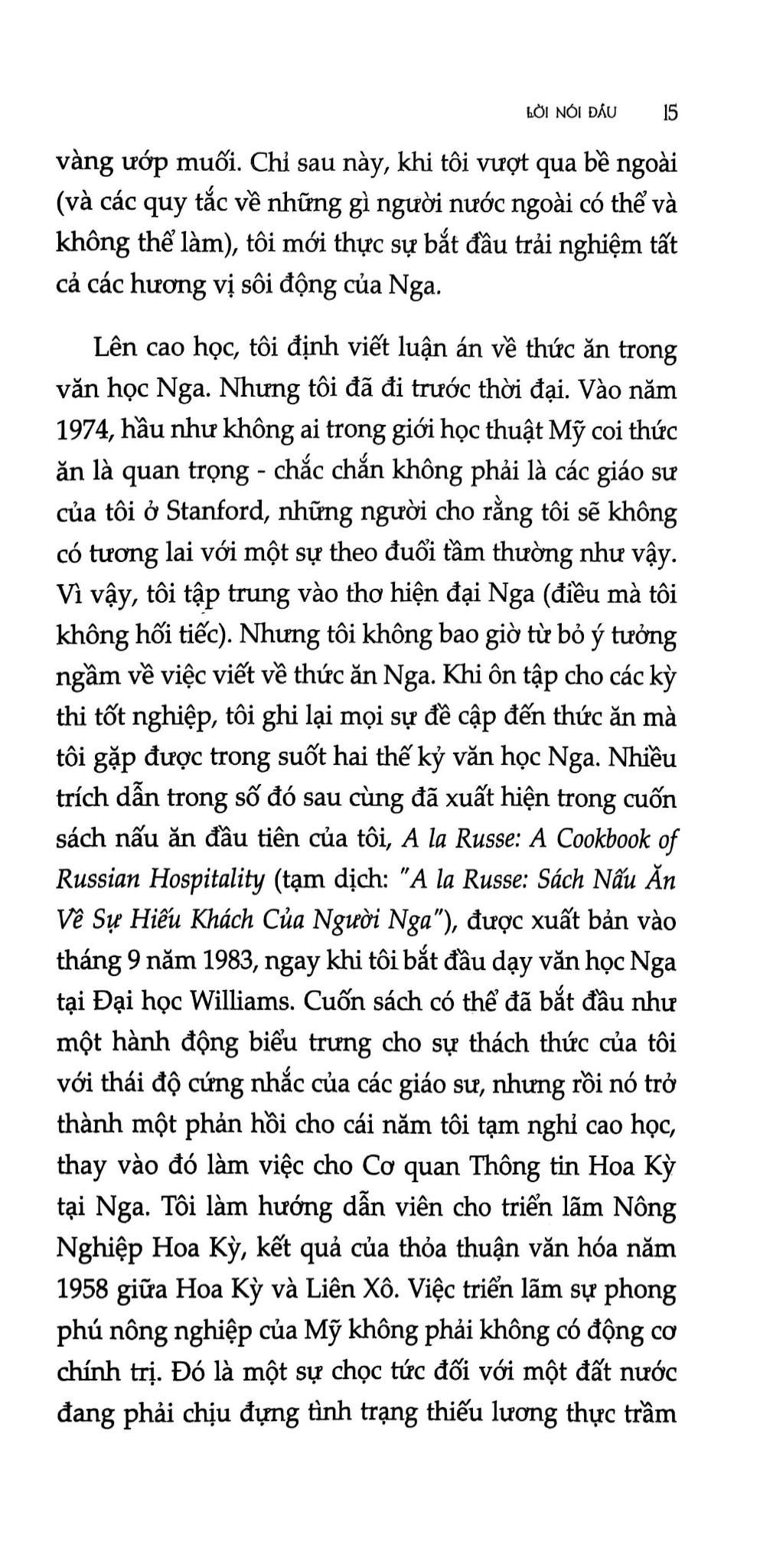 LỜI NÓI ĐẦU 15

vàng ướp muối. Chỉ sau này, khi tôi vượt qua bề ngoài (và các quy tắc về những gì người nước ngoài có thể và không thể làm), tôi mới thực sự bắt đầu trải nghiệm tất cả các hương vị sôi động của Nga.

Lên cao học, tôi định viết luận án về thức ăn trong văn học Nga. Nhưng tôi đã đi trước thời đại. Vào năm 1974, hầu như không ai trong giới học thuật Mỹ coi thức ăn là quan trọng - chắc chắn không phải là các giáo sư của tôi ở Stanford, những người cho rằng tôi sẽ không có tương lai với một sự theo đuổi tầm thường như vậy. Vì vậy, tôi tập trung vào thơ hiện đại Nga (điều mà tôi không hối tiếc). Nhưng tôi không bao giờ từ bỏ ý tưởng ngầm về việc viết về thức ăn Nga. Khi ôn tập cho các kỳ thi tốt nghiệp, tôi ghi lại mọi sự đề cập đến thức ăn mà tôi gặp được trong suốt hai thế kỷ văn học Nga. Nhiều trích dẫn trong số đó sau cùng đã xuất hiện trong cuốn sách nấu ăn đầu tiên của tôi, A la Russe: A Cookbook of Russian Hospitality (tạm dịch: "A la Russe: Sách Nấu Ăn Về Sự Hiếu Khách Của Người Nga"), được xuất bản vào tháng 9 năm 1983, ngay khi tôi bắt đầu dạy văn học Nga tại Đại học Williams. Cuốn sách có thể đã bắt đầu như một hành động biểu trưng cho sự thách thức của tôi với thái độ cứng nhắc của các giáo sư, nhưng rồi nó trở thành một phản hồi cho cái năm tôi tạm nghỉ cao học, thay vào đó làm việc cho Cơ quan Thông tin Hoa Kỳ tại Nga. Tôi làm hướng dẫn viên cho triển lãm Nông Nghiệp Hoa Kỳ, kết quả của thỏa thuận văn hóa năm 1958 giữa Hoa Kỳ và Liên Xô. Việc triển lãm sự phong phú nông nghiệp của Mỹ không phải không có động cơ chính trị. Đó là một sự chọc tức đối với một đất nước đang phải chịu đựng tình trạng thiếu lương thực trầm